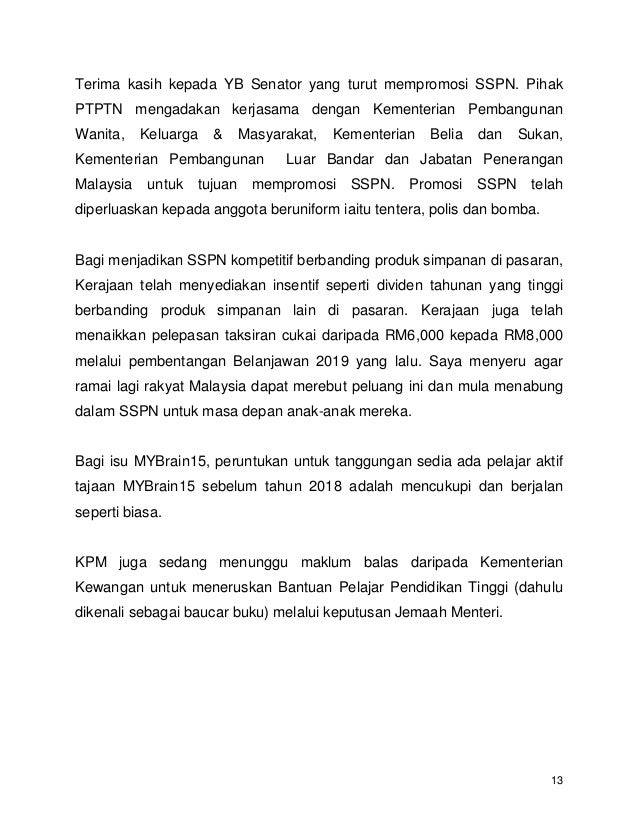 Terima kasih kepada YB Senator yang turut mempromosi SSPN. Pihak PTPTN mengadakan kerjasama dengan Kementerian Pembangunan Wanita, Keluarga & Masyarakat, Kementerian Belia dan Sukan, Kementerian Pembangunan Luar Bandar dan Jabatan Penerangan Malaysia untuk tujuan mempromosi SSPN. Promosi SSPN telah diperluaskan kepada anggota beruniform iaitu tentera, polis dan bomba.

Bagi menjadikan SSPN kompetitif berbanding produk simpanan di pasaran, Kerajaan telah menyediakan insentif seperti dividen tahunan yang tinggi berbanding produk simpanan lain di pasaran. Kerajaan juga telah menaikkan pelepasan taksiran cukai daripada RM6,000 kepada RM8,000 melalui pembentangan Belanjawan 2019 yang lalu. Saya menyeru agar ramai lagi rakyat Malaysia dapat merebut peluang ini dan mula menabung dalam SSPN untuk masa depan anak-anak mereka.

Bagi isu MYBrain15, peruntukan untuk tanggungan sedia ada pelajar aktif tajaan MYBrain15 sebelum tahun 2018 adalah mencukupi dan berjalan seperti biasa.

KPM juga sedang menunggu maklum balas daripada Kementerian Kewangan untuk meneruskan Bantuan Pelajar Pendidikan Tinggi (dahulu dikenali sebagai baucar buku) melalui keputusan Jemaah Menteri.

13